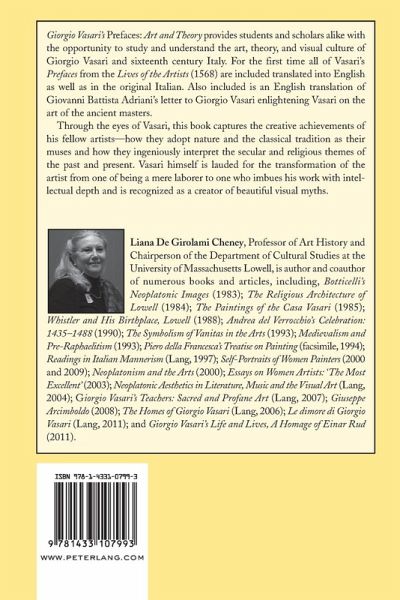 Giorgio Vasari's Prefaces: Art and Theory provides students and scholars alike with the opportunity to study and understand the art, theory, and visual culture of Giorgio Vasari and sixteenth century Italy. For the first time all of Vasari's Prefaces from the Lives of the Artists (1568) are included translated into English as well as in the original Italian. Also included is an English translation of Giovanni Battista Adriani's letter to Giorgio Vasari enlightening Vasari on the art of the ancient masters.

Through the eyes of Vasari, this book captures the creative achievements of his fellow artists—how they adopt nature and the classical tradition as their muses and how they ingeniously interpret the secular and religious themes of the past and present. Vasari himself is lauded for the transformation of the artist from one of being a mere laborer to one who imbues his work with intellectual depth and is recognized as a creator of beautiful visual myths.

Liana De Girolami Cheney, Professor of Art History and Chairperson of the Department of Cultural Studies at the University of Massachusetts Lowell, is author and coauthor of numerous books and articles, including, Botticelli's Neoplatonic Images (1983); The Religious Architecture of Lowell (1984); The Paintings of the Casa Vasari (1985); Whistler and His Birthplace, Lowell (1988); Andrea del Verrocchio's Celebration: 1435–1488 (1990); The Symbolism of Vanitas in the Arts (1993); Medievalism and Pre-Raphaelitism (1993); Piero della Francesca's Treatise on Painting (facsimile, 1994); Readings in Italian Mannerism (Lang, 1997); Self-Portraits of Women Painters (2000 and 2009); Neoplatonism and the Arts (2000); Essays on Women Artists: 'The Most Excellent' (2003); Neoplatonic Aesthetics in Literature, Music and the Visual Art (Lang, 2004); Giorgio Vasari's Teachers: Sacred and Profane Art (Lang, 2007); Giuseppe Arcimboldo (2008); The Homes of Giorgio Vasari (Lang, 2006); Le dimore di Giorgio Vasari (Lang, 2011); and Giorgio Vasari's Life and Lives, A Homage of Einar Rud (2011).

ISBN 978-1-4331-0799-3

9 781433 107993

WWW.PETERLANG.COM